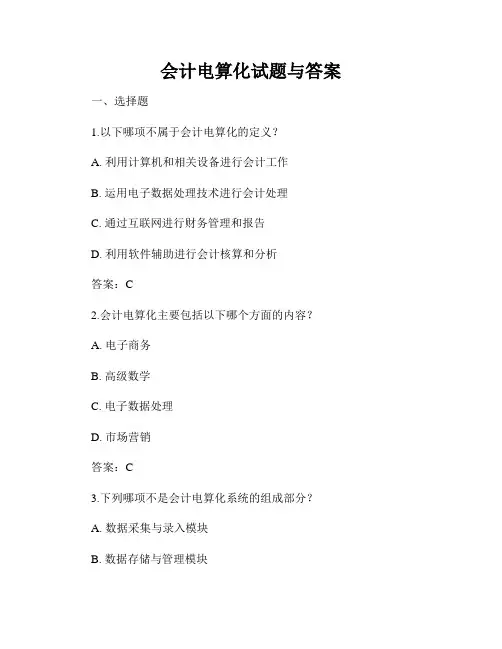 会计电算化试题与答案

一、选择题

1.以下哪项不属于会计电算化的定义？

A. 利用计算机和相关设备进行会计工作

B. 运用电子数据处理技术进行会计处理

C. 通过互联网进行财务管理和报告

D. 利用软件辅助进行会计核算和分析

答案：C

2.会计电算化主要包括以下哪个方面的内容？

A. 电子商务

B. 高级数学

C. 电子数据处理

D. 市场营销

答案：C

3.下列哪项不是会计电算化系统的组成部分？

A. 数据采集与录入模块

B. 数据存储与管理模块